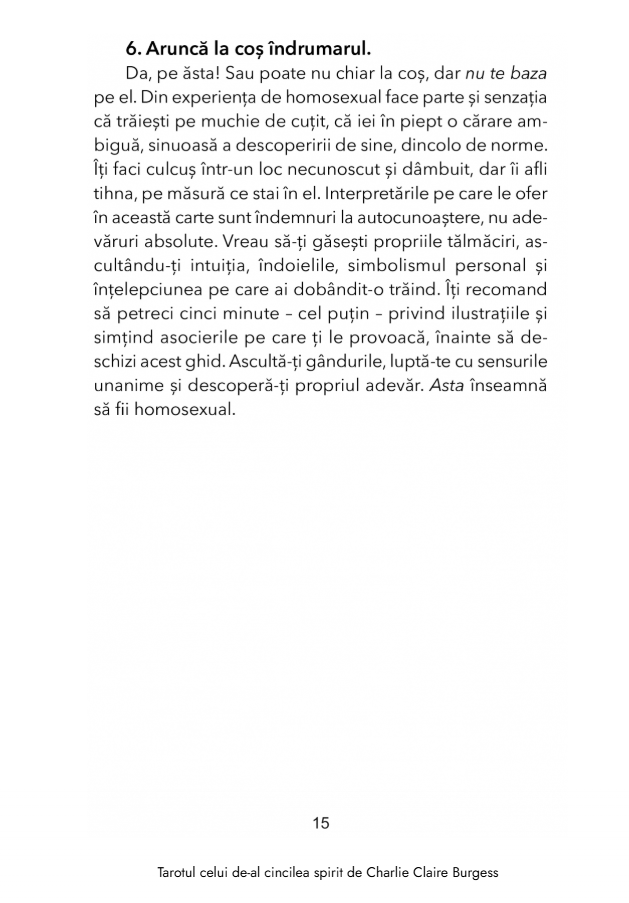 6. Aruncă la coș îndrumarul.

Da, pe ăsta! Sau poate nu chiar la coș, dar nu te baza pe el. Din experiența de homosexual face parte și senzația că trăiești pe muchie de cuțit, că iei în piept o cărare ambiguă, sinuoasă a descoperirii de sine, dincolo de norme. Îți faci culcuș într-un loc necunoscut și dâmbuit, dar îi afli tihna, pe măsură ce stai în el. Interpretările pe care le ofer în această carte sunt îndemnuri la autocunoaștere, nu adevăruri absolute. Vreau să-ți găsești propriile tălmăciri, ascultându-ți intuiția, îndoielile, simbolismul personal și înțelepciunea pe care ai dobândit-o trăind. Îți recomand să petreci cinci minute – cel puțin – privind ilustrațiile și simțind asocierile pe care ți le provoacă, înainte să deschizi acest ghid. Ascultă-ți gândurile, luptă-te cu sensurile unanime și descoperă-ți propriul adevăr. Asta înseamnă să fii homosexual.

15

Tarotul celui de-al cincilea spirit de Charlie Claire Burgess